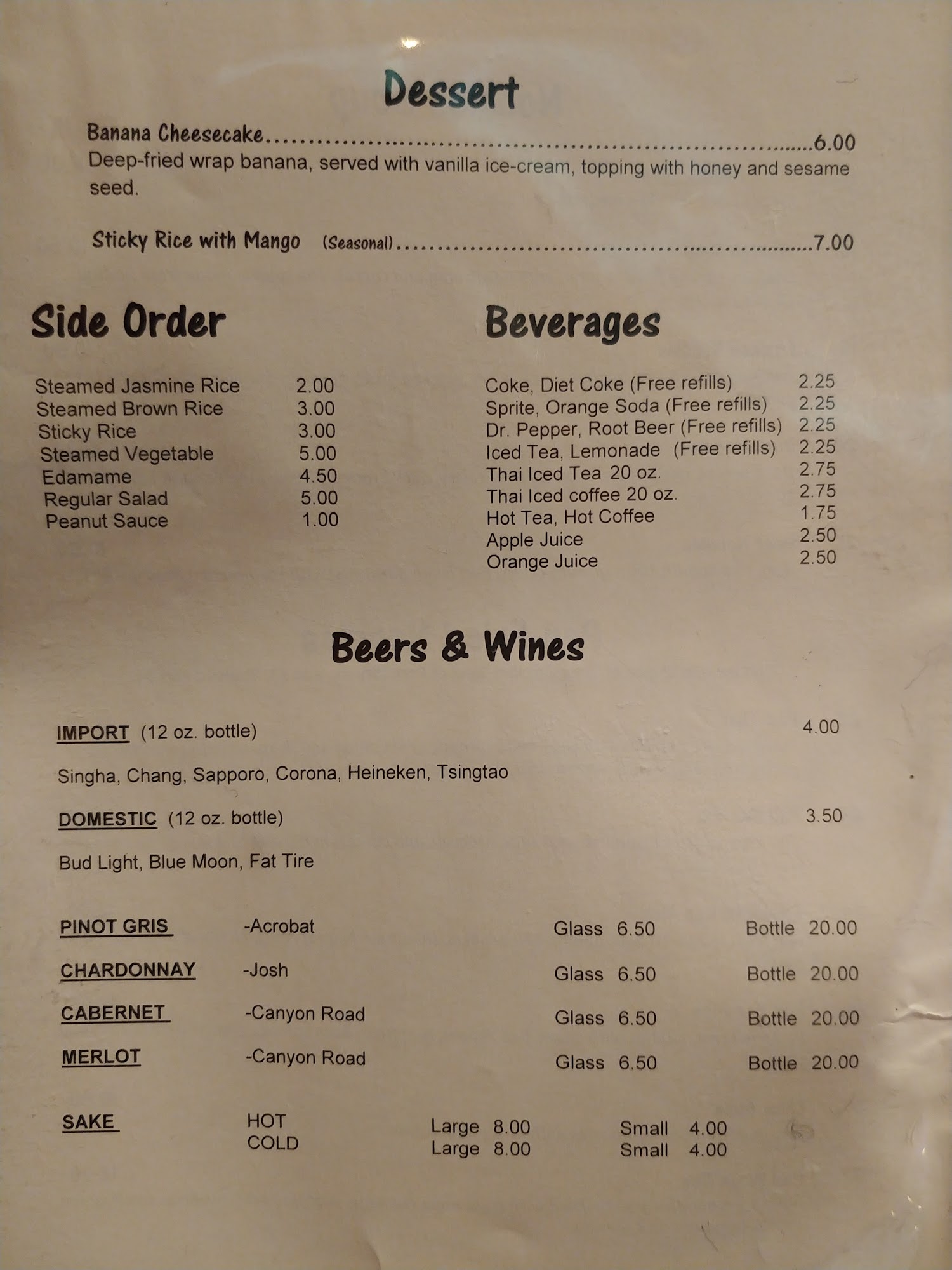 Dessert

Banana Cheesecake 6.00
Deep-fried wrap banana, served with vanilla ice-cream, topping with honey and sesame seed.

Sticky Rice with Mango (Seasonal) 7.00

Side Order

Steamed Jasmine Rice 2.00
Steamed Brown Rice 3.00
Sticky Rice 3.00
Steamed Vegetable 5.00
Edamame 4.50
Regular Salad 5.00
Peanut Sauce 1.00

Beverages

Coke, Diet Coke (Free refills) 2.25
Sprite, Orange Soda (Free refills) 2.25
Dr. Pepper, Root Beer (Free refills) 2.25
Iced Tea, Lemonade (Free refills) 2.25
Thai Iced Tea 20 oz. 2.75
Thai Iced coffee 20 oz. 2.75
Hot Tea, Hot Coffee 1.75
Apple Juice 2.50
Orange Juice 2.50

Beers & Wines

IMPORT (12 oz. bottle) 4.00

Singha, Chang, Sapporo, Corona, Heineken, Tsingtao

DOMESTIC (12 oz. bottle) 3.50

Bud Light, Blue Moon, Fat Tire

PINOT GRIS -Acrobat Glass 6.50 Bottle 20.00

CHARDONNAY -Josh Glass 6.50 Bottle 20.00

CABERNET -Canyon Road Glass 6.50 Bottle 20.00

MERLOT -Canyon Road Glass 6.50 Bottle 20.00

SAKE HOT Large 8.00 Small 4.00
COLD Large 8.00 Small 4.00